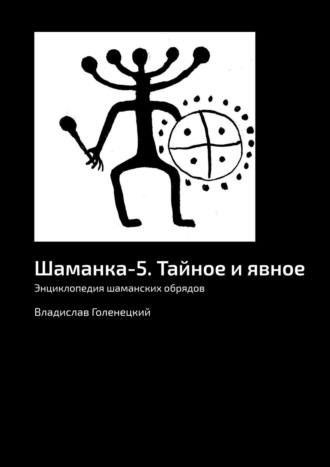 Шаманка-5. Тайное и явное

Энциклопедия шаманских обрядов

Владислав Голенецкий